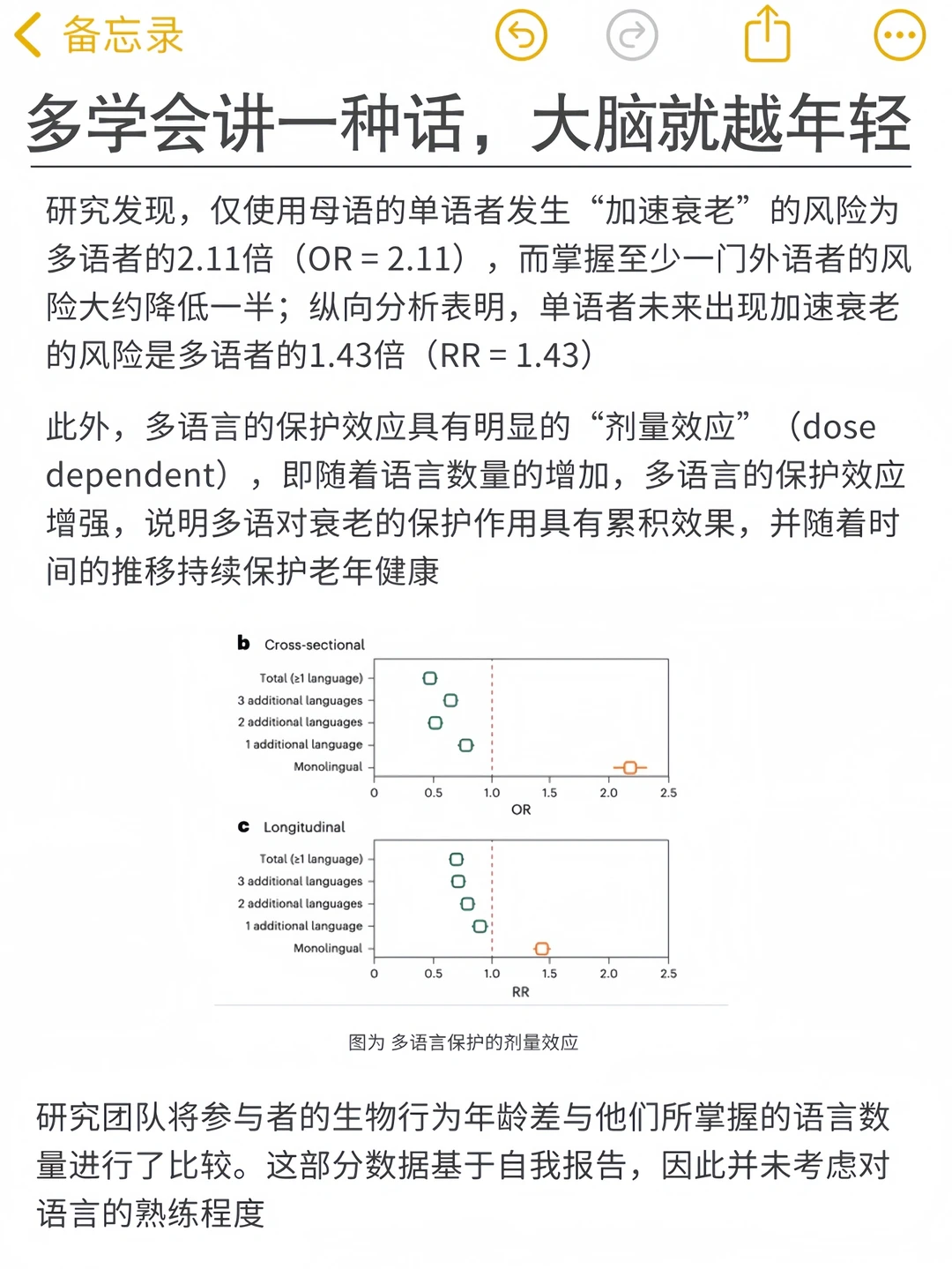 备忘录

多学会讲一种话，大脑就越年轻

研究发现，仅使用母语的单语者发生“加速衰老”的风险为多语者的2.11倍（OR = 2.11），而掌握至少一门外语者的风险大约降低一半；纵向分析表明，单语者未来出现加速衰老的风险是多语者的1.43倍（RR = 1.43）

此外，多语言的保护效应具有明显的“剂量效应”（dose dependent），即随着语言数量的增加，多语言的保护效应增强，说明多语对衰老的保护作用具有累积效果，并随着时间的推移持续保护老年健康

b Cross-sectional

Total (≥1 language)
3 additional languages
2 additional languages
1 additional language
Monolingual

0 0.5 1.0 1.5 2.0 2.5
OR

c Longitudinal

Total (≥1 language)
3 additional languages
2 additional languages
1 additional language
Monolingual

0 0.5 1.0 1.5 2.0 2.5
RR

图为 多语言保护的剂量效应

研究团队将参与者的生物行为年龄差与他们所掌握的语言数量进行了比较。这部分数据基于自我报告，因此并未考虑对语言的熟练程度